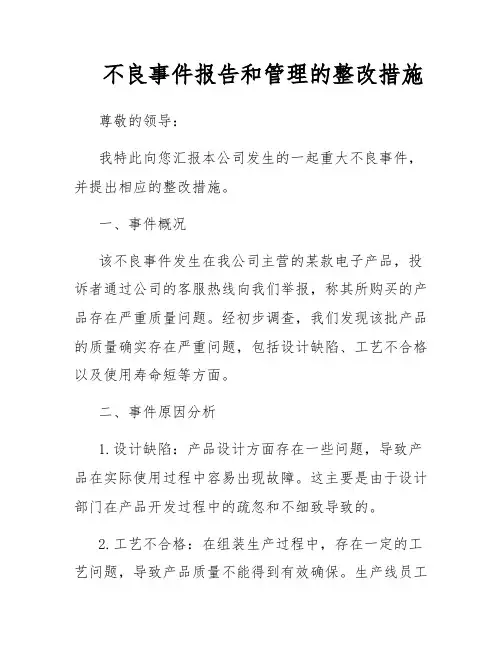 不良事件报告和管理的整改措施

尊敬的领导：

我特此向您汇报本公司发生的一起重大不良事件，并提出相应的整改措施。

一、事件概况

该不良事件发生在我公司主营的某款电子产品，投诉者通过公司的客服热线向我们举报，称其所购买的产品存在严重质量问题。经初步调查，我们发现该批产品的质量确实存在严重问题，包括设计缺陷、工艺不合格以及使用寿命短等方面。

二、事件原因分析

1. 设计缺陷：产品设计方面存在一些问题，导致产品在实际使用过程中容易出现故障。这主要是由于设计部门在产品开发过程中的疏忽和不细致导致的。

2. 工艺不合格：在组装生产过程中，存在一定的工艺问题，导致产品质量不能得到有效确保。生产线员工